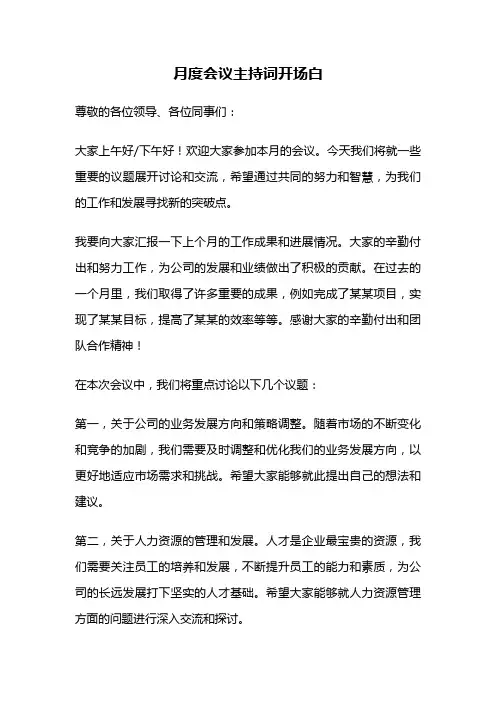 月度会议主持词开场白

尊敬的各位领导、各位同事们：

大家上午好/下午好！欢迎大家参加本月的会议。今天我们将就一些重要的议题展开讨论和交流，希望通过共同的努力和智慧，为我们的工作和发展寻找新的突破点。

我要向大家汇报一下上个月的工作成果和进展情况。大家的辛勤付出和努力工作，为公司的发展和业绩做出了积极的贡献。在过去的一个月里，我们取得了许多重要的成果，例如完成了某某项目，实现了某某目标，提高了某某的效率等等。感谢大家的辛勤付出和团队合作精神！

在本次会议中，我们将重点讨论以下几个议题：

第一，关于公司的业务发展方向和策略调整。随着市场的不断变化和竞争的加剧，我们需要及时调整和优化我们的业务发展方向，以更好地适应市场需求和挑战。希望大家能够就此提出自己的想法和建议。

第二，关于人力资源的管理和发展。人才是企业最宝贵的资源，我们需要关注员工的培养和发展，不断提升员工的能力和素质，为公司的长远发展打下坚实的人才基础。希望大家能够就人力资源管理方面的问题进行深入交流和探讨。